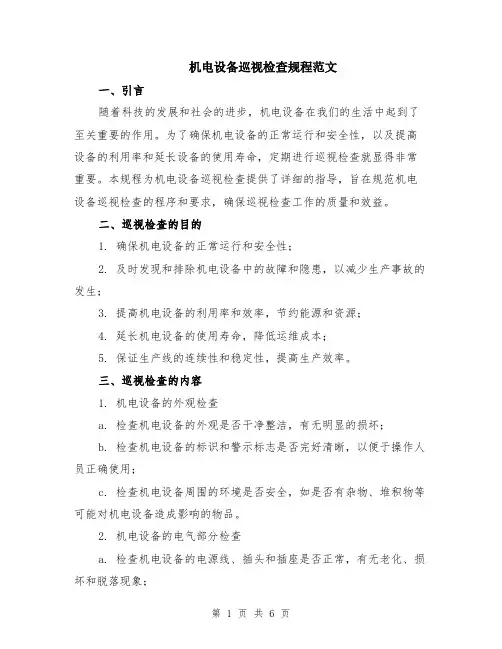 机电设备巡视检查规程范文

一、引言

随着科技的发展和社会的进步，机电设备在我们的生活中起到了至关重要的作用。为了确保机电设备的正常运行和安全性，以及提高设备的利用率和延长设备的使用寿命，定期进行巡视检查就显得非常重要。本规程为机电设备巡视检查提供了详细的指导，旨在规范机电设备巡视检查的程序和要求，确保巡视检查工作的质量和效益。

二、巡视检查的目的

1. 确保机电设备的正常运行和安全性；

2. 及时发现和排除机电设备中的故障和隐患，以减少生产事故的发生；

3. 提高机电设备的利用率和效率，节约能源和资源；

4. 延长机电设备的使用寿命，降低运维成本；

5. 保证生产线的连续性和稳定性，提高生产效率。

三、巡视检查的内容

1. 机电设备的外观检查

a. 检查机电设备的外观是否干净整洁，有无明显的损坏；

b. 检查机电设备的标识和警示标志是否完好清晰，以便于操作人员正确使用；

c. 检查机电设备周围的环境是否安全，如是否有杂物、堆积物等可能对机电设备造成影响的物品。

2. 机电设备的电气部分检查

a. 检查机电设备的电源线、插头和插座是否正常，有无老化、损坏和脱落现象；

第 1 页 共 6 页